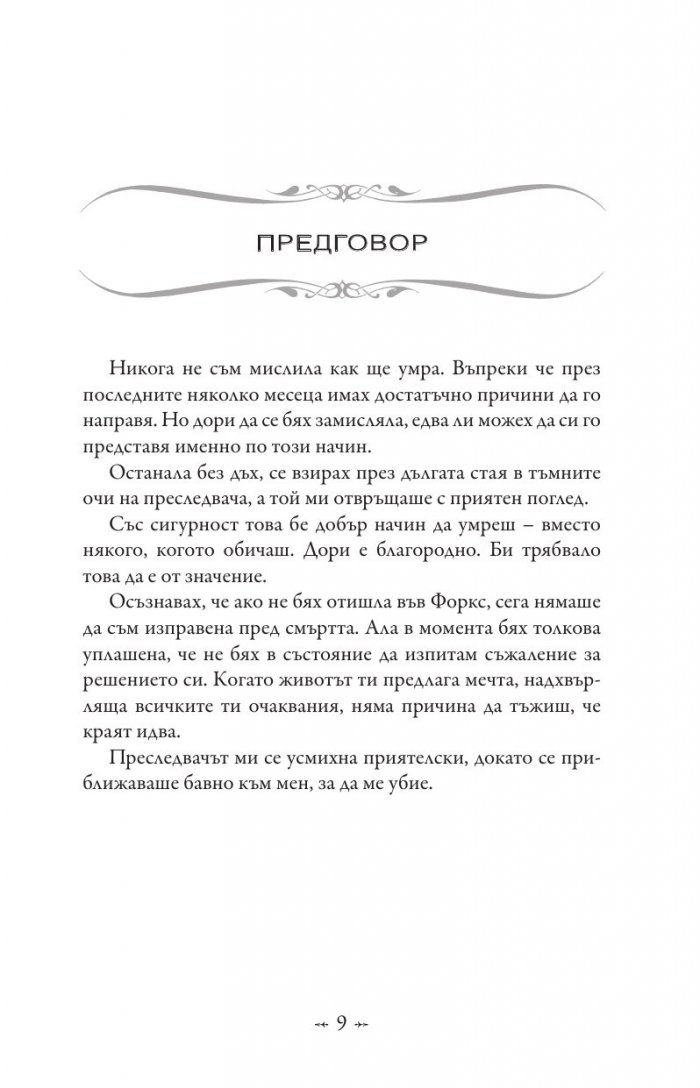 ПРЕДГОВОР

Никога не съм мислила как ще умра. Въпреки че през последните няколко месеца имах достатъчно причини да го направя. Но дори да се бях замисляла, едва ли можех да си го представя именно по този начин.

Останала без дъх, се взирах през дългата стая в тъмните очи на преследвача, а той ми отвръщаше с приятен поглед.

Със сигурност това бе добър начин да умреш – вместо някого, когото обичаш. Дори е благородно. Би трябвало това да е от значение.

Осъзнавах, че ако не бях отишла във Форкс, сега нямаше да съм изправена пред смъртта. Ала в момента бях толкова уплашена, че не бях в състояние да изпитам съжаление за решението си. Когато животът ти предлага мечта, надхвърляща всичките ти очаквания, няма причина да тъжиш, че краят идва.

Преследвачът ми се усмихна приятелски, докато се приближаваше бавно към мен, за да ме убие.

9